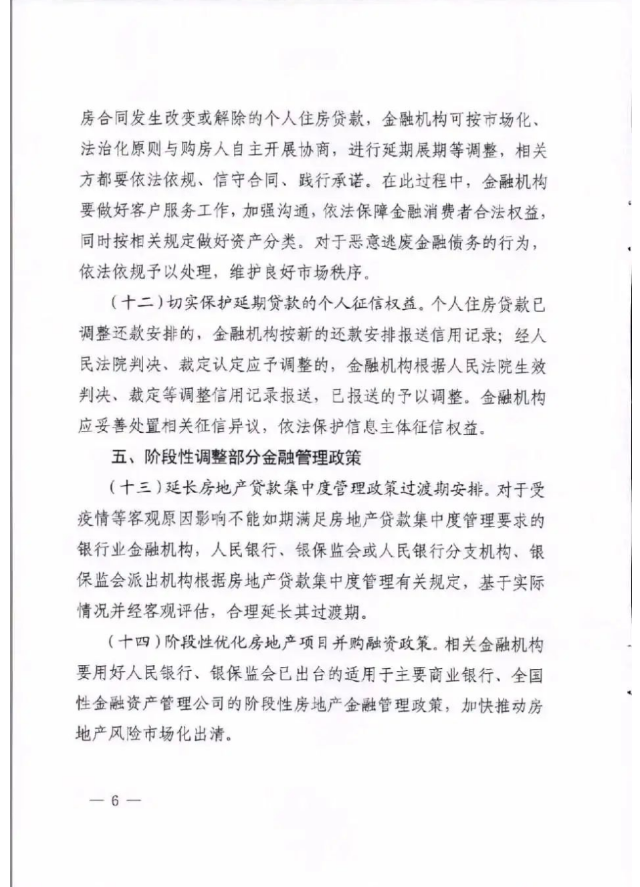 房合同发生改变或解除的个人住房贷款，金融机构可按市场化、法治化原则与购房人自主开展协商，进行延期展期等调整，相关方都要依法依规、信守合同、践行承诺。在此过程中，金融机构要做好客户服务工作，加强沟通，依法保障金融消费者合法权益，同时按相关规定做好资产分类。对于恶意逃废金融债务的行为，依法依规予以处理，维护良好市场秩序。

（十二）切实保护延期贷款的个人征信权益。个人住房贷款已调整还款安排的，金融机构按新的还款安排报送信用记录；经人民法院判决、裁定认定应予调整的，金融机构根据人民法院生效判决、裁定等调整信用记录报送，已报送的予以调整。金融机构应妥善处置相关征信异议，依法保护信息主体征信权益。

五、阶段性调整部分金融管理政策

（十三）延长房地产贷款集中度管理政策过渡期安排。对于受疫情等客观原因影响不能如期满足房地产贷款集中度管理要求的银行业金融机构，人民银行、银保监会或人民银行分支机构、银保监会派出机构根据房地产贷款集中度管理有关规定，基于实际情况并经客观评估，合理延长其过渡期。

（十四）阶段性优化房地产项目并购融资政策。相关金融机构要用好人民银行、银保监会已出台的适用于主要商业银行、全国性金融资产管理公司的阶段性房地产金融管理政策，加快推动房地产风险市场化出清。

— 6 —